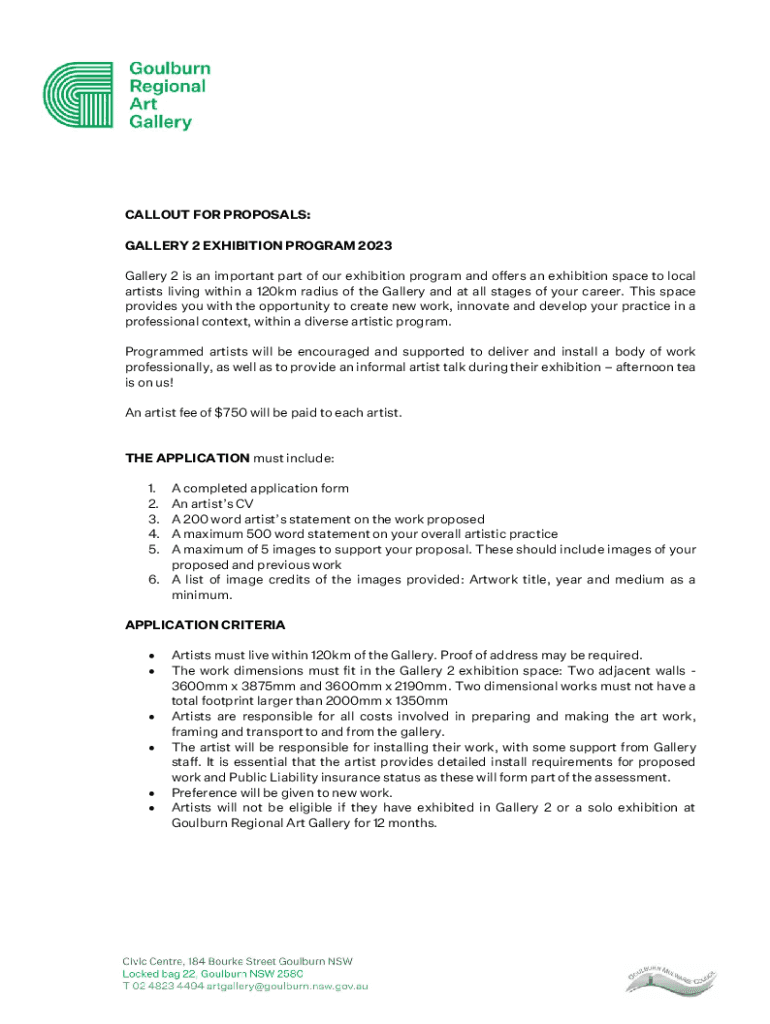 Goulburn
Regional
Art
Gallery

CALLOUT FOR PROPOSALS:

GALLERY 2 EXHIBITION PROGRAM 2023

Gallery 2 is an important part of our exhibition program and offers an exhibition space to local artists living within a 120km radius of the Gallery and at all stages of your career. This space provides you with the opportunity to create new work, innovate and develop your practice in a professional context, within a diverse artistic program.

Programmed artists will be encouraged and supported to deliver and install a body of work professionally, as well as to provide an informal artist talk during their exhibition – afternoon tea is on us!

An artist fee of $750 will be paid to each artist.

THE APPLICATION must include:

1. A completed application form
2. An artist's CV
3. A 200 word artist's statement on the work proposed
4. A maximum 500 word statement on your overall artistic practice
5. A maximum of 5 images to support your proposal. These should include images of your proposed and previous work
6. A list of image credits of the images provided: Artwork title, year and medium as a minimum.

APPLICATION CRITERIA

• Artists must live within 120km of the Gallery. Proof of address may be required.
• The work dimensions must fit in the Gallery 2 exhibition space: Two adjacent walls - 3600mm x 3875mm and 3600mm x 2190mm. Two dimensional works must not have a total footprint larger than 2000mm x 1350mm
• Artists are responsible for all costs involved in preparing and making the art work, framing and transport to and from the gallery.
• The artist will be responsible for installing their work, with some support from Gallery staff. It is essential that the artist provides detailed install requirements for proposed work and Public Liability insurance status as these will form part of the assessment.
• Preference will be given to new work.
• Artists will not be eligible if they have exhibited in Gallery 2 or a solo exhibition at Goulburn Regional Art Gallery for 12 months.

Civic Centre, 184 Bourke Street Goulburn NSW
Locked bag 22, Goulburn NSW 2580
T 02 4823 4404 artgallery@goulburn.nsw.gov.au

Goulburn Mulwaree Council